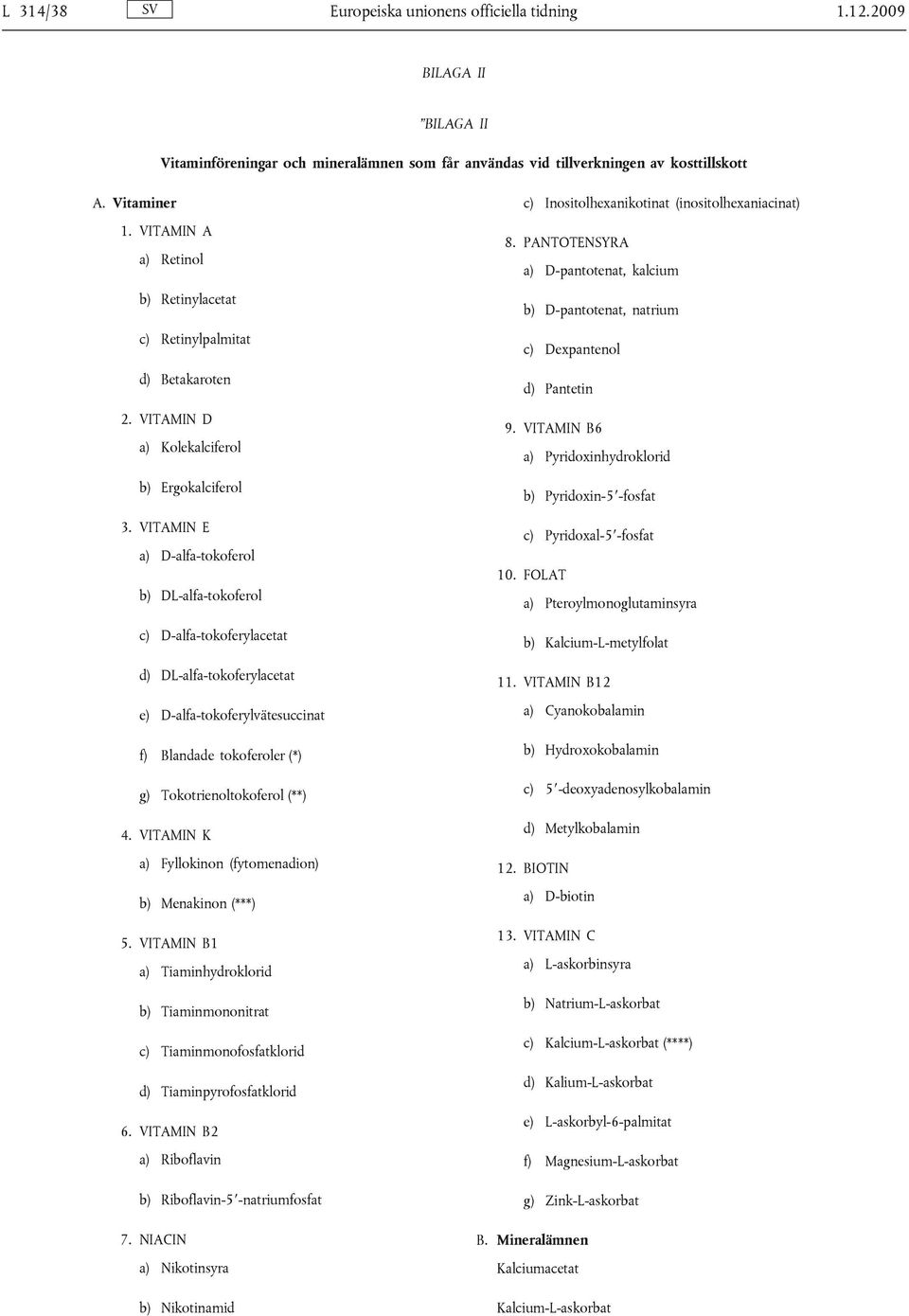 L 314/38 SV Europeiska unionens officiella tidning 1.12.2009

BILAGA II

”BILAGA II

Vitaminföreningar och mineralämnen som får användas vid tillverkningen av kosttillskott

A. Vitaminer

1. VITAMIN A

a) Retinol

b) Retinylacetat

c) Retinylpalmitat

d) Betakaroten

2. VITAMIN D

a) Kolekalciferol

b) Ergokalciferol

3. VITAMIN E

a) D-alfa-tokoferol

b) DL-alfa-tokoferol

c) D-alfa-tokoferylacetat

d) DL-alfa-tokoferylacetat

e) D-alfa-tokoferylvätesuccinat

f) Blandade tokoferoler (*)

g) Tokotrienoltokoferol (**)

4. VITAMIN K

a) Fyllokinon (fytomenadion)

b) Menakinon (***)

5. VITAMIN B1

a) Tiaminhydroklorid

b) Tiaminmononitrat

c) Tiaminmonofosfatklorid

d) Tiaminpyrofosfatklorid

6. VITAMIN B2

a) Riboflavin

b) Riboflavin-5′-natriumfosfat

7. NIACIN

a) Nikotinsyra

b) Nikotinamid

c) Inositolhexanikotinat (inositolhexaniacinat)

8. PANTOTENSYRA

a) D-pantotenat, kalcium

b) D-pantotenat, natrium

c) Dexpantenol

d) Pantetin

9. VITAMIN B6

a) Pyridoxinhydroklorid

b) Pyridoxin-5′-fosfat

c) Pyridoxal-5′-fosfat

10. FOLAT

a) Pteroylmonoglutaminsyra

b) Kalcium-L-metylfolat

11. VITAMIN B12

a) Cyanokobalamin

b) Hydroxokobalamin

c) 5′-deoxyadenosylkobalamin

d) Metylkobalamin

12. BIOTIN

a) D-biotin

13. VITAMIN C

a) L-askorbinsyra

b) Natrium-L-askorbat

c) Kalcium-L-askorbat (****)

d) Kalium-L-askorbat

e) L-askorbyl-6-palmitat

f) Magnesium-L-askorbat

g) Zink-L-askorbat

B. Mineralämnen

Kalciumacetat

Kalcium-L-askorbat